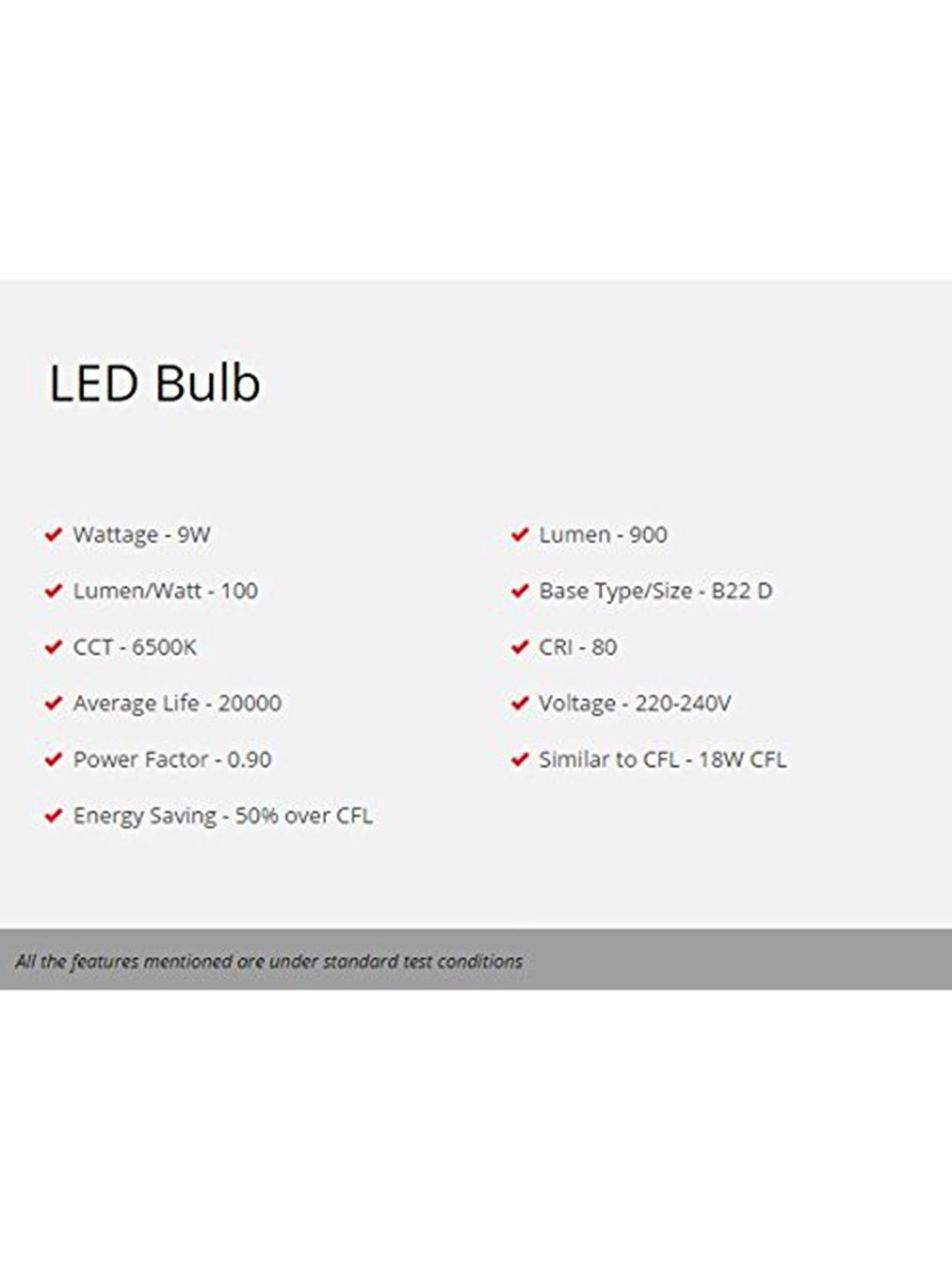 LED Bulb

Wattage - 9W

Lumen/Watt - 100

CCT - 6500K

Average Life - 20000

Power Factor - 0.90

Energy Saving - 50% over CFL

Lumen - 900

Base Type/Size - B22 D

CRI - 80

Voltage - 220-240V

Similar to CFL - 18W CFL

All the features mentioned are under standard test conditions